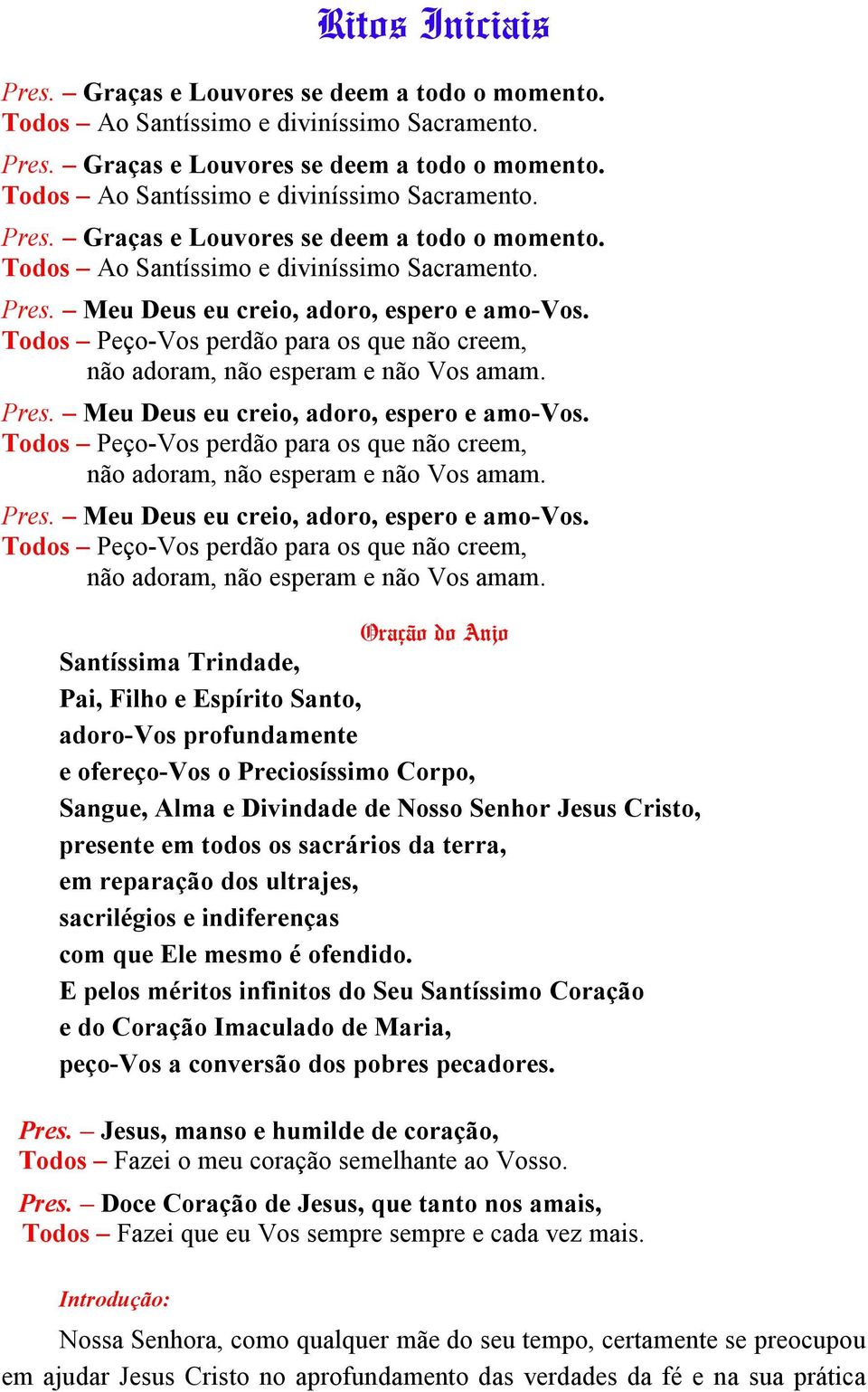 Ritos Iniciais

Pres. – Graças e Louvores se deem a todo o momento.
Todos – Ao Santíssimo e diviníssimo Sacramento.

Pres. – Graças e Louvores se deem a todo o momento.
Todos – Ao Santíssimo e diviníssimo Sacramento.

Pres. – Graças e Louvores se deem a todo o momento.
Todos – Ao Santíssimo e diviníssimo Sacramento.

Pres. – Meu Deus eu creio, adoro, espero e amo-Vos.
Todos – Peço-Vos perdão para os que não creem, não adoram, não esperam e não Vos amam.

Pres. – Meu Deus eu creio, adoro, espero e amo-Vos.
Todos – Peço-Vos perdão para os que não creem, não adoram, não esperam e não Vos amam.

Pres. – Meu Deus eu creio, adoro, espero e amo-Vos.
Todos – Peço-Vos perdão para os que não creem, não adoram, não esperam e não Vos amam.

Oração do Anjo

Santíssima Trindade,
Pai, Filho e Espírito Santo,
adoro-Vos profundamente
e ofereço-Vos o Preciosíssimo Corpo,
Sangue, Alma e Divindade de Nosso Senhor Jesus Cristo,
presente em todos os sacrários da terra,
em reparação dos ultrajes,
sacrilégios e indiferenças
com que Ele mesmo é ofendido.
E pelos méritos infinitos do Seu Santíssimo Coração
e do Coração Imaculado de Maria,
peço-Vos a conversão dos pobres pecadores.

Pres. – Jesus, manso e humilde de coração,
Todos – Fazei o meu coração semelhante ao Vosso.

Pres. – Doce Coração de Jesus, que tanto nos amais,
Todos – Fazei que eu Vos sempre sempre e cada vez mais.

Introdução:

Nossa Senhora, como qualquer mãe do seu tempo, certamente se preocupou em ajudar Jesus Cristo no aprofundamento das verdades da fé e na sua prática